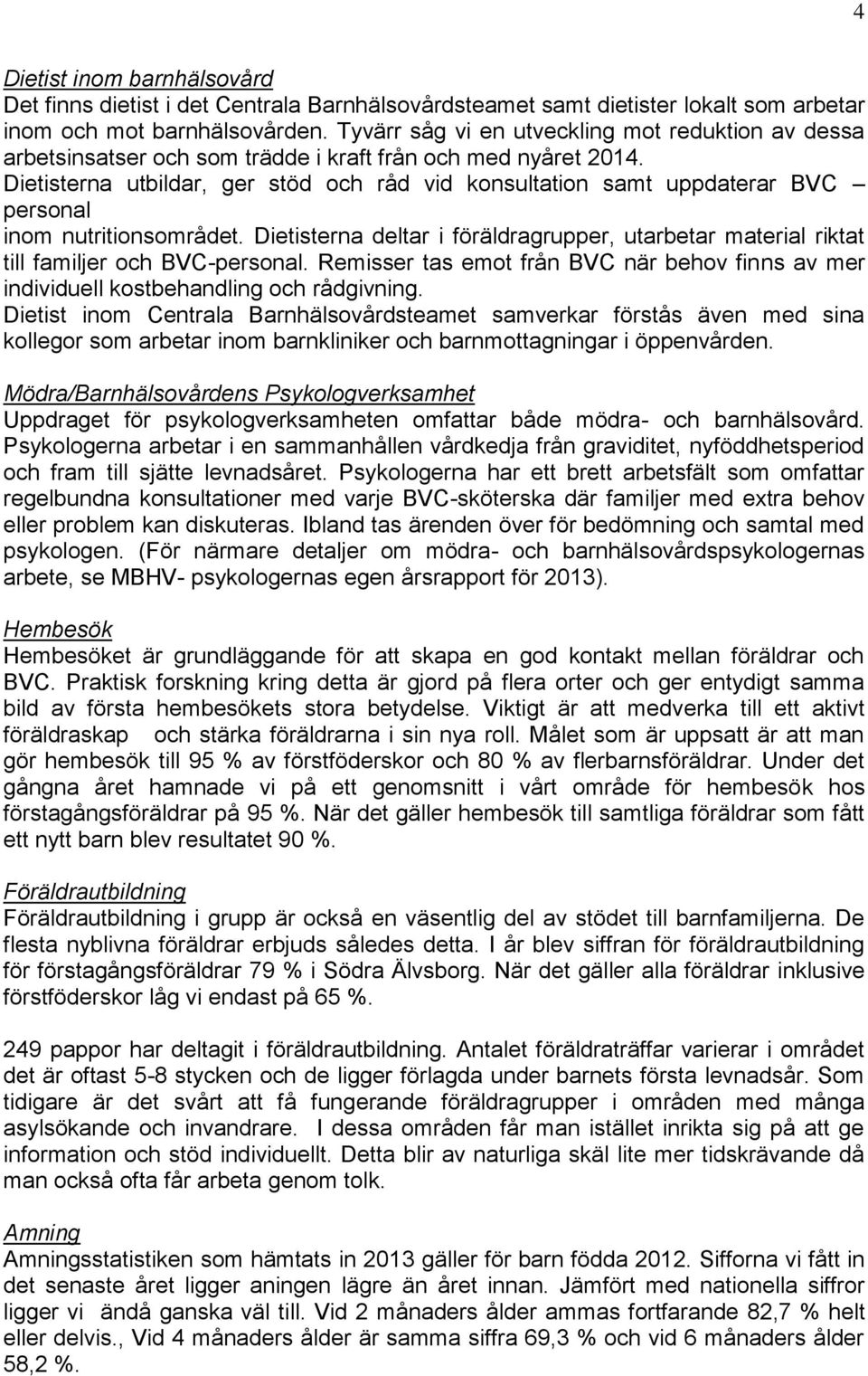 4

Dietist inom barnhälsovård
Det finns dietist i det Centrala Barnhälsovårdsteamet samt dietister lokalt som arbetar inom och mot barnhälsovården. Tyvärr såg vi en utveckling mot reduktion av dessa arbetsinsatser och som trädde i kraft från och med nyåret 2014. Dietisterna utbildar, ger stöd och råd vid konsultation samt uppdaterar BVC – personal
inom nutritionsområdet. Dietisterna deltar i föräldragrupper, utarbetar material riktat till familjer och BVC-personal. Remisser tas emot från BVC när behov finns av mer individuell kostbehandling och rådgivning.
Dietist inom Centrala Barnhälsovårdsteamet samverkar förstås även med sina kollegor som arbetar inom barnkliniker och barnmottagningar i öppenvården.

Mödra/Barnhälsovårdens Psykologverksamhet
Uppdraget för psykologverksamheten omfattar både mödra- och barnhälsovård. Psykologerna arbetar i en sammanhållen vårdkedja från graviditet, nyföddhetsperiod och fram till sjätte levnadsåret. Psykologerna har ett brett arbetsfält som omfattar regelbundna konsultationer med varje BVC-sköterska där familjer med extra behov eller problem kan diskuteras. Ibland tas ärenden över för bedömning och samtal med psykologen. (För närmare detaljer om mödra- och barnhälsovårdspsykologernas arbete, se MBHV- psykologernas egen årsrapport för 2013).

Hembesök
Hembesöket är grundläggande för att skapa en god kontakt mellan föräldrar och BVC. Praktisk forskning kring detta är gjord på flera orter och ger entydigt samma bild av första hembesökets stora betydelse. Viktigt är att medverka till ett aktivt föräldraskap och stärka föräldrarna i sin nya roll. Målet som är uppsatt är att man gör hembesök till 95 % av förstföderskor och 80 % av flerbarnsföräldrar. Under det gångna året hamnade vi på ett genomsnitt i vårt område för hembesök hos förstagångsföräldrar på 95 %. När det gäller hembesök till samtliga föräldrar som fått ett nytt barn blev resultatet 90 %.

Föräldrautbildning
Föräldrautbildning i grupp är också en väsentlig del av stödet till barnfamiljerna. De flesta nyblivna föräldrar erbjuds således detta. I år blev siffran för föräldrautbildning för förstagångsföräldrar 79 % i Södra Älvsborg. När det gäller alla föräldrar inklusive förstföderskor låg vi endast på 65 %.

249 pappor har deltagit i föräldrautbildning. Antalet föräldraträffar varierar i området det är oftast 5-8 stycken och de ligger förlagda under barnets första levnadsår. Som tidigare är det svårt att få fungerande föräldragrupper i områden med många asylsökande och invandrare. I dessa områden får man istället inrikta sig på att ge information och stöd individuellt. Detta blir av naturliga skäl lite mer tidskrävande då man också ofta får arbeta genom tolk.

Amning
Amningsstatistiken som hämtats in 2013 gäller för barn födda 2012. Sifforna vi fått in det senaste året ligger aningen lägre än året innan. Jämfört med nationella siffror ligger vi ändå ganska väl till. Vid 2 månaders ålder ammas fortfarande 82,7 % helt eller delvis., Vid 4 månaders ålder är samma siffra 69,3 % och vid 6 månaders ålder 58,2 %.